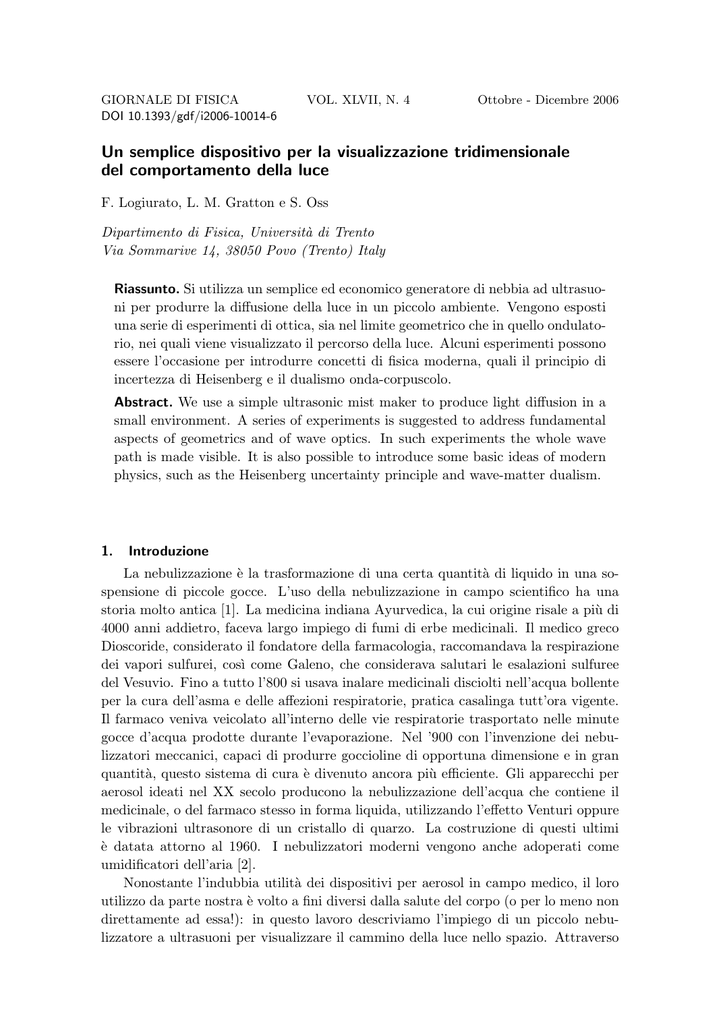 GIORNALE DI FISICA VOL. XLVII, N. 4 Ottobre - Dicembre 2006
DOI 10.1393/gdf/i2006-10014-6

Un semplice dispositivo per la visualizzazione tridimensionale del comportamento della luce

F. Logiurato, L. M. Gratton e S. Oss

Dipartimento di Fisica, Università di Trento
Via Sommarive 14, 38050 Povo (Trento) Italy

Riassunto. Si utilizza un semplice ed economico generatore di nebbia ad ultrasuoni per produrre la diffusione della luce in un piccolo ambiente. Vengono esposti una serie di esperimenti di ottica, sia nel limite geometrico che in quello ondulatorio, nei quali viene visualizzato il percorso della luce. Alcuni esperimenti possono essere l'occasione per introdurre concetti di fisica moderna, quali il principio di incertezza di Heisenberg e il dualismo onda-corpuscolo.

Abstract. We use a simple ultrasonic mist maker to produce light diffusion in a small environment. A series of experiments is suggested to address fundamental aspects of geometrics and of wave optics. In such experiments the whole wave path is made visible. It is also possible to introduce some basic ideas of modern physics, such as the Heisenberg uncertainty principle and wave-matter dualism.

1. Introduzione

La nebulizzazione è la trasformazione di una certa quantità di liquido in una sospensione di piccole gocce. L'uso della nebulizzazione in campo scientifico ha una storia molto antica [1]. La medicina indiana Ayurvedica, la cui origine risale a più di 4000 anni addietro, faceva largo impiego di fumi di erbe medicinali. Il medico greco Dioscoride, considerato il fondatore della farmacologia, raccomandava la respirazione dei vapori sulfurei, così come Galeno, che considerava salutari le esalazioni sulfuree del Vesuvio. Fino a tutto l'800 si usava inalare medicinali disciolti nell'acqua bollente per la cura dell'asma e delle affezioni respiratorie, pratica casalinga tutt'ora vigente. Il farmaco veniva veicolato all'interno delle vie respiratorie trasportato nelle minute gocce d'acqua prodotte durante l'evaporazione. Nel '900 con l'invenzione dei nebulizzatori meccanici, capaci di produrre goccioline di opportuna dimensione e in gran quantità, questo sistema di cura è divenuto ancora più efficiente. Gli apparecchi per aerosol ideati nel XX secolo producono la nebulizzazione dell'acqua che contiene il medicinale, o del farmaco stesso in forma liquida, utilizzando l'effetto Venturi oppure le vibrazioni ultrasonore di un cristallo di quarzo. La costruzione di questi ultimi è datata attorno al 1960. I nebulizzatori moderni vengono anche adoperati come umidificatori dell'aria [2].

Nonostante l'indubbia utilità dei dispositivi per aerosol in campo medico, il loro utilizzo da parte nostra è volto a fini diversi dalla salute del corpo (o per lo meno non direttamente ad essa!): in questo lavoro descriviamo l'impiego di un piccolo nebulizzatore a ultrasuoni per visualizzare il cammino della luce nello spazio. Attraverso